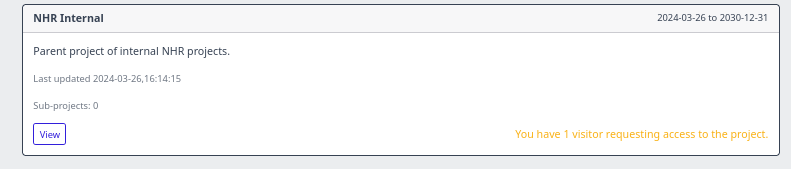 NHR Internal

2024-03-26 to 2030-12-31

Parent project of internal NHR projects.

Last updated 2024-03-26,16:14:15

Sub-projects: 0

View

You have 1 visitor requesting access to the project.